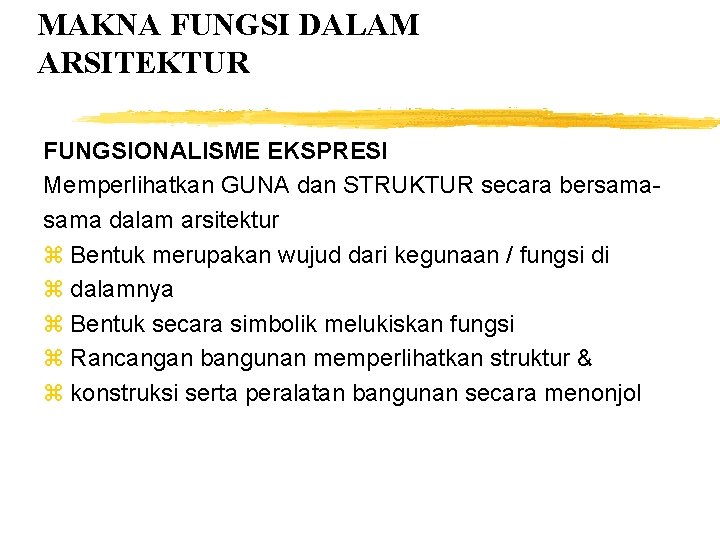 MAKNA FUNGSI DALAM ARSITEKTUR

FUNGSIONALISME EKSPRESI
Memperlihatkan GUNA dan STRUKTUR secara bersama-sama dalam arsitektur

⌘ Bentuk merupakan wujud dari kegunaan / fungsi di
⌘ dalamnya
⌘ Bentuk secara simbolik melukiskan fungsi
⌘ Rancangan bangunan memperlihatkan struktur &
⌘ konstruksi serta peralatan bangunan secara menonjol